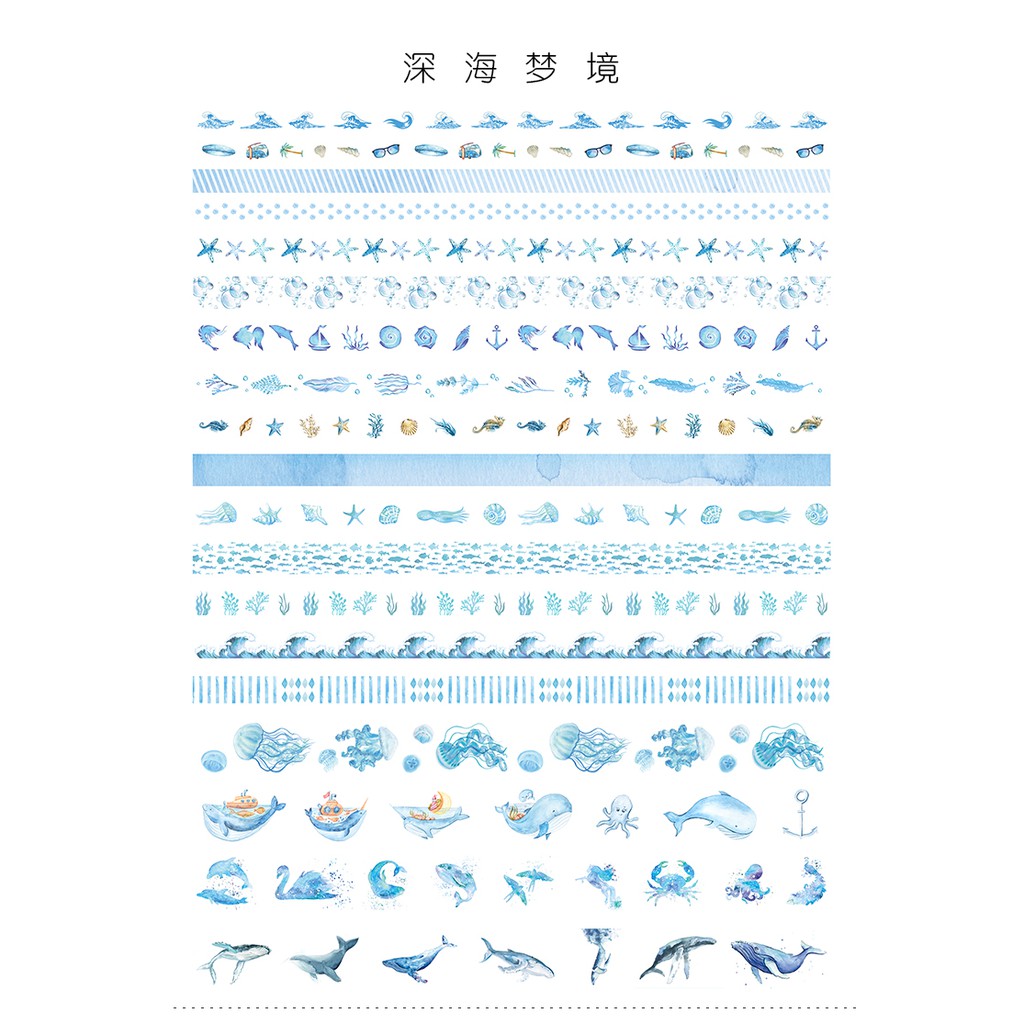 深海梦境